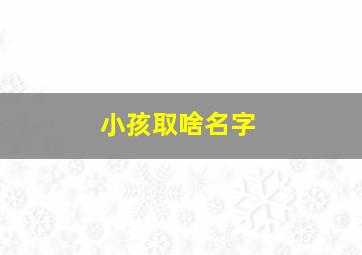 小孩取啥名字